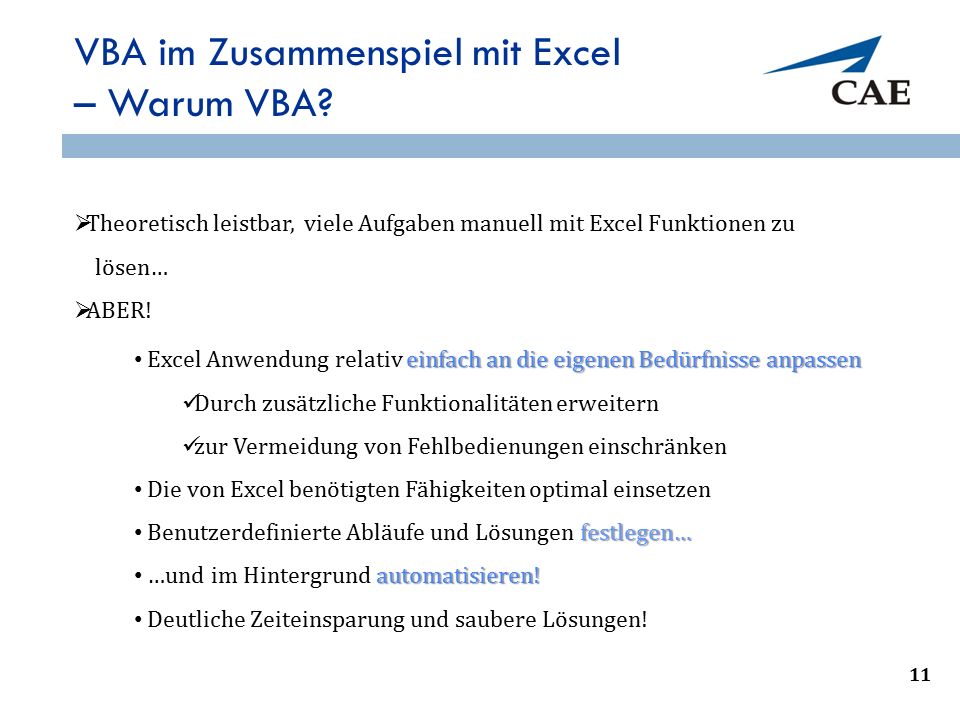 VBA im Zusammenspiel mit Excel
– Warum VBA?

CAE

➢Theoretisch leistbar, viele Aufgaben manuell mit Excel Funktionen zu lösen…

➢ABER!

• Excel Anwendung relativ einfach an die eigenen Bedürfnisse anpassen

✓Durch zusätzliche Funktionalitäten erweitern

✓zur Vermeidung von Fehlbedienungen einschränken

• Die von Excel benötigten Fähigkeiten optimal einsetzen

• Benutzerdefinierte Abläufe und Lösungen festlegen…

• …und im Hintergrund automatisieren!

• Deutliche Zeiteinsparung und saubere Lösungen!

11